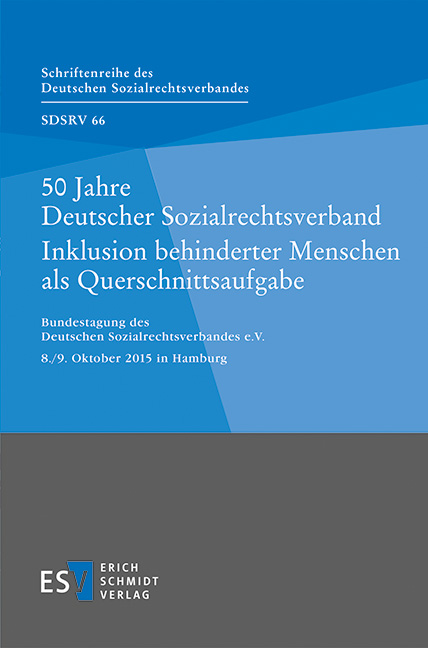 Schriftenreihe des
Deutschen Sozialrechtsverbandes

SDSRV 66

50 Jahre
Deutscher Sozialrechtsverband
Inklusion behinderter Menschen als Querschnittsaufgabe

Bundestagung des
Deutschen Sozialrechtsverbandes e.V.

8./9. Oktober 2015 in Hamburg

ESV ERICH SCHMIDT VERLAG